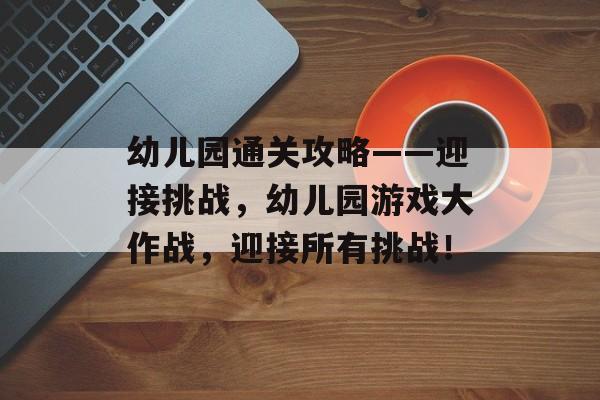 幼儿园通关攻略——迎接挑战，幼儿园游戏大作战，迎接所有挑战！